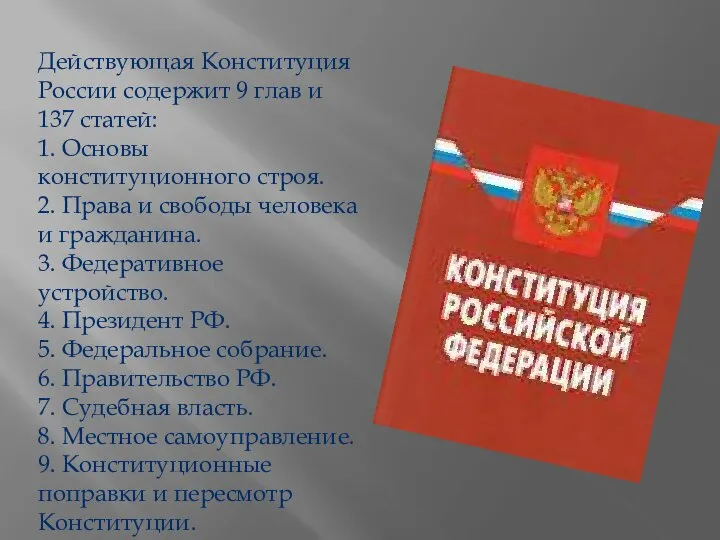 Действующая Конституция России содержит 9 глав и 137 статей:
1. Основы конституционного строя.
2. Права и свободы человека и гражданина.
3. Федеративное устройство.
4. Президент РФ.
5. Федеральное собрание.
6. Правительство РФ.
7. Судебная власть.
8. Местное самоуправление.
9. Конституционные поправки и пересмотр Конституции.

КОНСТИТУЦИЯ РОССИЙСКОЙ ФЕДЕРАЦИИ